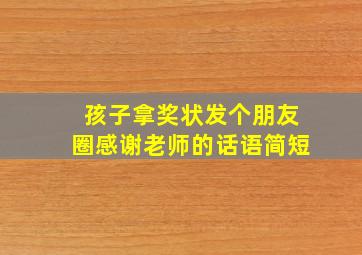 孩子拿奖状发个朋友圈感谢老师的话语简短